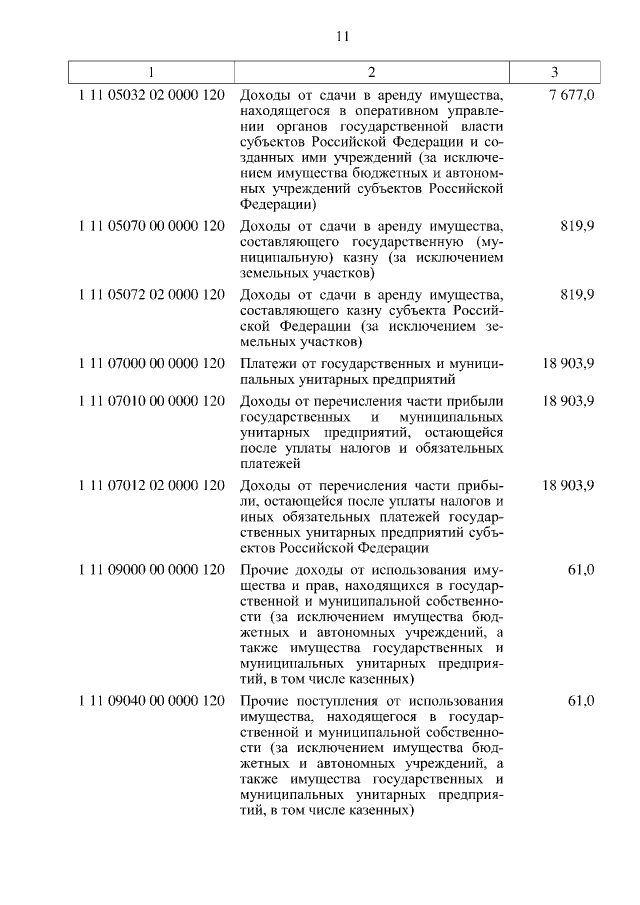 11

| 1 | 2 | 3 |
|---|---|---|
| 1 11 05032 02 0000 120 | Доходы от сдачи в аренду имущества, находящегося в оперативном управлении органов государственной власти субъектов Российской Федерации и созданных ими учреждений (за исключением имущества бюджетных и автономных учреждений субъектов Российской Федерации) | 7 677,0 |
| 1 11 05070 00 0000 120 | Доходы от сдачи в аренду имущества, составляющего государственную (муниципальную) казну (за исключением земельных участков) | 819,9 |
| 1 11 05072 02 0000 120 | Доходы от сдачи в аренду имущества, составляющего казну субъекта Российской Федерации (за исключением земельных участков) | 819,9 |
| 1 11 07000 00 0000 120 | Платежи от государственных и муниципальных унитарных предприятий | 18 903,9 |
| 1 11 07010 00 0000 120 | Доходы от перечисления части прибыли государственных и муниципальных унитарных предприятий, остающейся после уплаты налогов и обязательных платежей | 18 903,9 |
| 1 11 07012 02 0000 120 | Доходы от перечисления части прибыли, остающейся после уплаты налогов и иных обязательных платежей государственных унитарных предприятий субъектов Российской Федерации | 18 903,9 |
| 1 11 09000 00 0000 120 | Прочие доходы от использования имущества и прав, находящихся в государственной и муниципальной собственности (за исключением имущества бюджетных и автономных учреждений, а также имущества государственных и муниципальных унитарных предприятий, в том числе казенных) | 61,0 |
| 1 11 09040 00 0000 120 | Прочие поступления от использования имущества, находящегося в государственной и муниципальной собственности (за исключением имущества бюджетных и автономных учреждений, а также имущества государственных и муниципальных унитарных предприятий, в том числе казенных) | 61,0 |